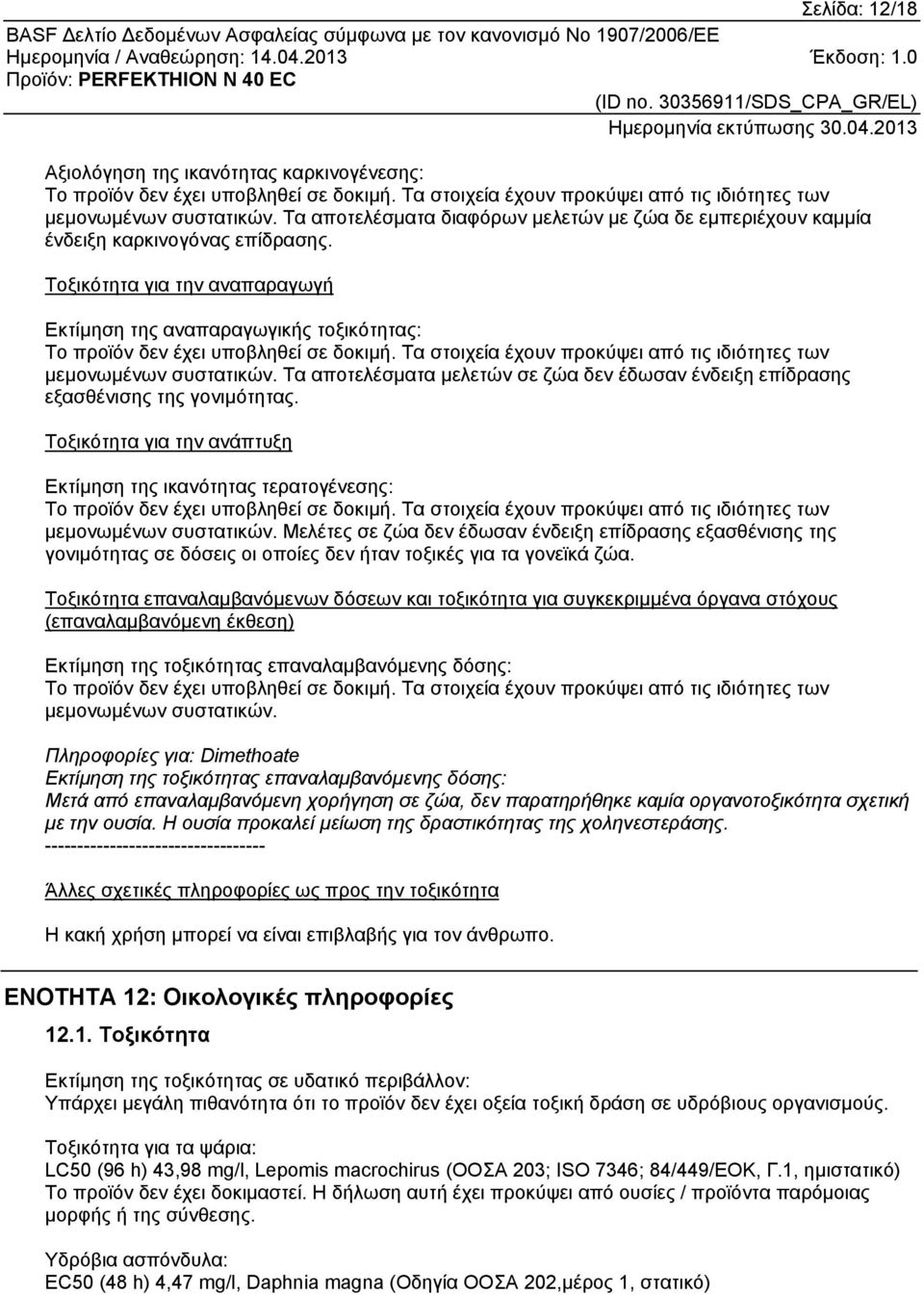 Σελίδα: 12/18
BASF Δελτίο Δεδομένων Ασφαλείας σύμφωνα με τον κανονισμό Νο 1907/2006/ΕΕ
Ημερομηνία / Αναθεώρηση: 14.04.2013 Έκδοση: 1.0
Προϊόν: PERFEKTHION N 40 EC
(ID no. 30356911/SDS_CPA_GR/EL)
Ημερομηνία εκτύπωσης 30.04.2013

Αξιολόγηση της ικανότητας καρκινογένεσης:
Το προϊόν δεν έχει υποβληθεί σε δοκιμή. Τα στοιχεία έχουν προκύψει από τις ιδιότητες των μεμονωμένων συστατικών. Τα αποτελέσματα διαφόρων μελετών με ζώα δε εμπεριέχουν καμμία ένδειξη καρκινογόνας επίδρασης.

Τοξικότητα για την αναπαραγωγή

Εκτίμηση της αναπαραγωγικής τοξικότητας:
Το προϊόν δεν έχει υποβληθεί σε δοκιμή. Τα στοιχεία έχουν προκύψει από τις ιδιότητες των μεμονωμένων συστατικών. Τα αποτελέσματα μελετών σε ζώα δεν έδωσαν ένδειξη επίδρασης εξασθένισης της γονιμότητας.

Τοξικότητα για την ανάπτυξη

Εκτίμηση της ικανότητας τερατογένεσης:
Το προϊόν δεν έχει υποβληθεί σε δοκιμή. Τα στοιχεία έχουν προκύψει από τις ιδιότητες των μεμονωμένων συστατικών. Μελέτες σε ζώα δεν έδωσαν ένδειξη επίδρασης εξασθένισης της γονιμότητας σε δόσεις οι οποίες δεν ήταν τοξικές για τα γονεϊκά ζώα.

Τοξικότητα επαναλαμβανόμενων δόσεων και τοξικότητα για συγκεκριμμένα όργανα στόχους (επαναλαμβανόμενη έκθεση)

Εκτίμηση της τοξικότητας επαναλαμβανόμενης δόσης:
Το προϊόν δεν έχει υποβληθεί σε δοκιμή. Τα στοιχεία έχουν προκύψει από τις ιδιότητες των μεμονωμένων συστατικών.

Πληροφορίες για: Dimethoate
Εκτίμηση της τοξικότητας επαναλαμβανόμενης δόσης:
Μετά από επαναλαμβανόμενη χορήγηση σε ζώα, δεν παρατηρήθηκε καμία οργανοτοξικότητα σχετική με την ουσία. Η ουσία προκαλεί μείωση της δραστικότητας της χοληνεστεράσης.
----------------------------------

Άλλες σχετικές πληροφορίες ως προς την τοξικότητα

Η κακή χρήση μπορεί να είναι επιβλαβής για τον άνθρωπο.

ΕΝΟΤΗΤΑ 12: Οικολογικές πληροφορίες

12.1. Τοξικότητα

Εκτίμηση της τοξικότητας σε υδατικό περιβάλλον:
Υπάρχει μεγάλη πιθανότητα ότι το προϊόν δεν έχει οξεία τοξική δράση σε υδρόβιους οργανισμούς.

Τοξικότητα για τα ψάρια:
LC50 (96 h) 43,98 mg/l, Lepomis macrochirus (ΟΟΣΑ 203; ISO 7346; 84/449/ΕΟΚ, Γ.1, ημιστατικό)
Το προϊόν δεν έχει δοκιμαστεί. Η δήλωση αυτή έχει προκύψει από ουσίες / προϊόντα παρόμοιας μορφής ή της σύνθεσης.

Υδρόβια ασπόνδυλα:
EC50 (48 h) 4,47 mg/l, Daphnia magna (Οδηγία ΟΟΣΑ 202,μέρος 1, στατικό)